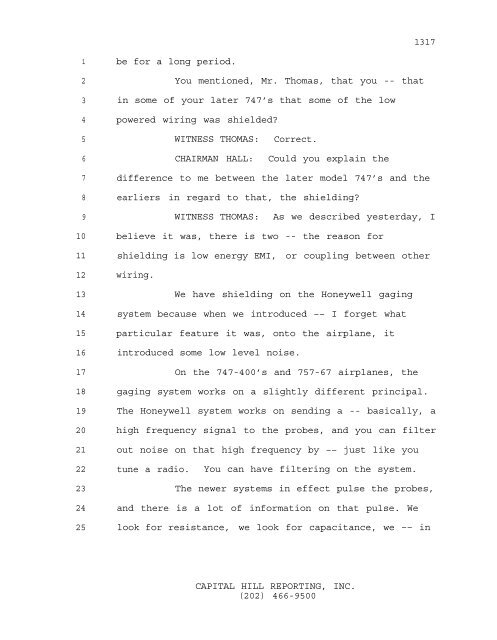 1317

1 be for a long period.

2 You mentioned, Mr. Thomas, that you -- that
3 in some of your later 747's that some of the low
4 powered wiring was shielded?

5 WITNESS THOMAS: Correct.

6 CHAIRMAN HALL: Could you explain the
7 difference to me between the later model 747's and the
8 earliers in regard to that, the shielding?

9 WITNESS THOMAS: As we described yesterday, I
10 believe it was, there is two -- the reason for
11 shielding is low energy EMI, or coupling between other
12 wiring.

13 We have shielding on the Honeywell gaging
14 system because when we introduced -- I forget what
15 particular feature it was, onto the airplane, it
16 introduced some low level noise.

17 On the 747-400's and 757-67 airplanes, the
18 gaging system works on a slightly different principal.
19 The Honeywell system works on sending a -- basically, a
20 high frequency signal to the probes, and you can filter
21 out noise on that high frequency by -- just like you
22 tune a radio. You can have filtering on the system.

23 The newer systems in effect pulse the probes,
24 and there is a lot of information on that pulse. We
25 look for resistance, we look for capacitance, we -- in

CAPITAL HILL REPORTING, INC.
(202) 466-9500